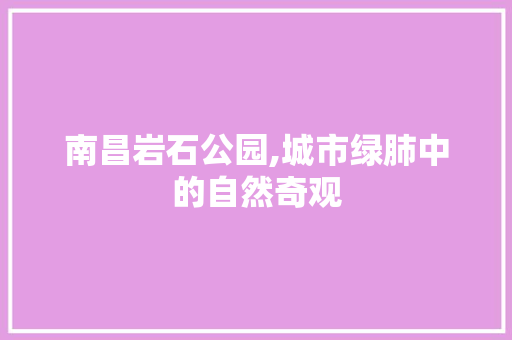 南昌岩石公园,城市绿肺中的自然奇观